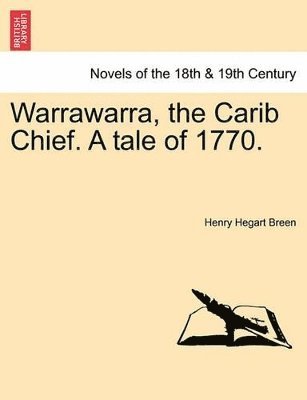 BRITISH LIBRARY

Novels of the 18th & 19th Century

Warrawarra, the Carib Chief. A tale of 1770.

Henry Hegart Breen